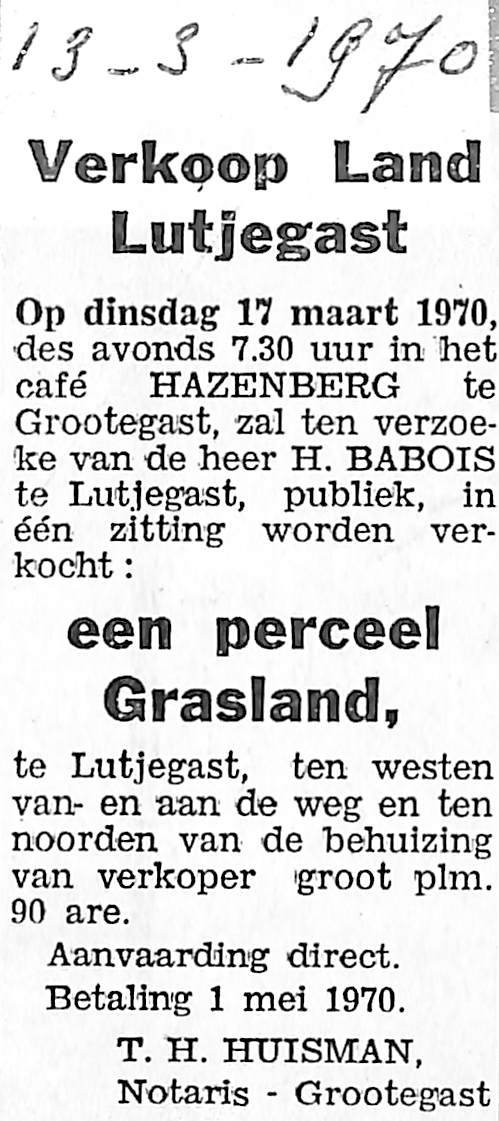 13-3-1970

Verkoop Land Lutjegast

Op dinsdag 17 maart 1970, des avonds 7.30 uur in het café HAZENBERG te Grootegast, zal ten verzoeke van de heer H. BABOIS te Lutjegast, publiek, in één zitting worden verkocht:

een perceel Grasland,

te Lutjegast, ten westen van- en aan de weg en ten noorden van de behuizing van verkoper groot plm. 90 are.

Aanvaarding direct.
Betaling 1 mei 1970.

T. H. HUISMAN,
Notaris - Grootegast